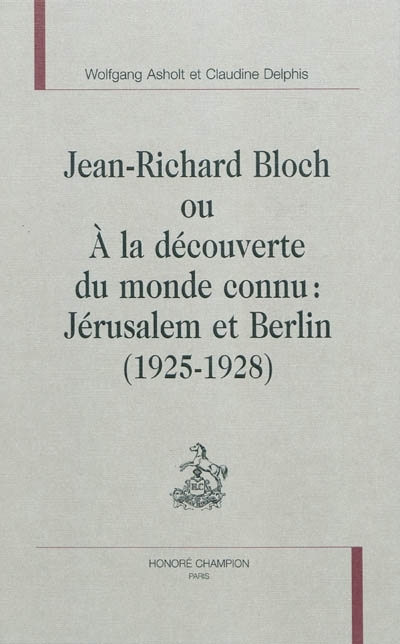 Wolfgang Asholt et Claudine Delphis

Jean-Richard Bloch
ou
À la découverte
du monde connu :
Jérusalem et Berlin
(1925-1928)

HONORÉ CHAMPION
PARIS